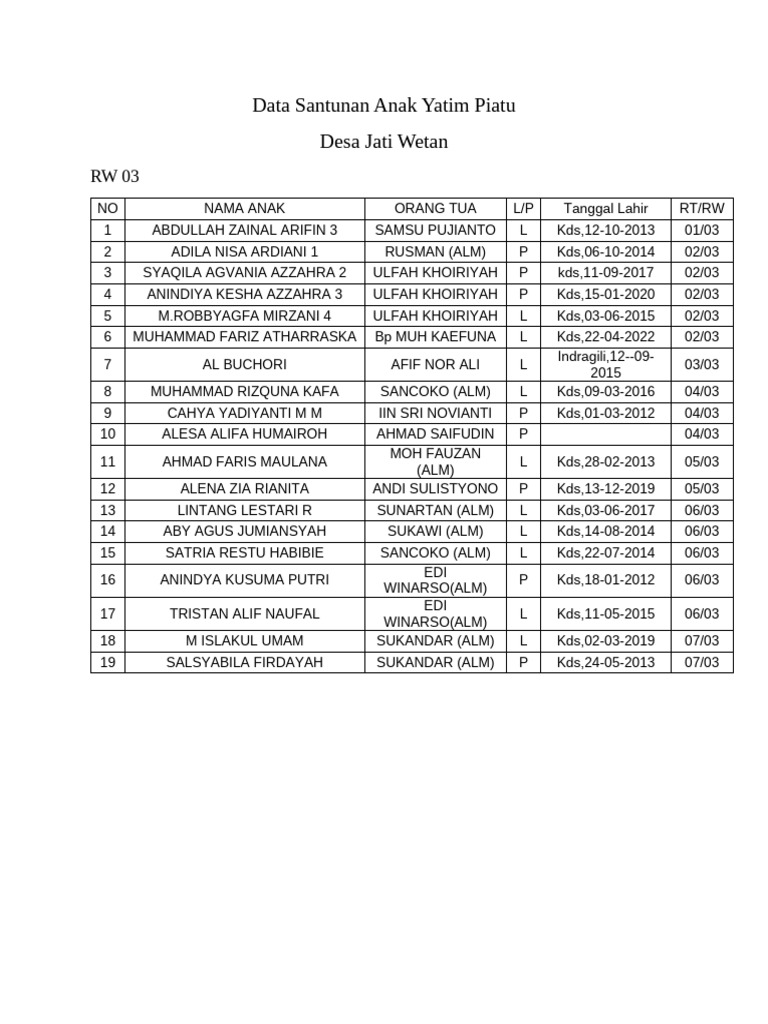 Data Santunan Anak Yatim Piatu

Desa Jati Wetan

RW 03

| NO | NAMA ANAK | ORANG TUA | L/P | Tanggal Lahir | RT/RW |
|---|---|---|---|---|---|
| 1 | ABDULLAH ZAINAL ARIFIN 3 | SAMSU PUJIANTO | L | Kds,12-10-2013 | 01/03 |
| 2 | ADILA NISA ARDIANI 1 | RUSMAN (ALM) | P | Kds,06-10-2014 | 02/03 |
| 3 | SYAQILA AGVANIA AZZAHRA 2 | ULFAH KHOIRIYAH | P | kds,11-09-2017 | 02/03 |
| 4 | ANINDIYA KESHA AZZAHRA 3 | ULFAH KHOIRIYAH | P | Kds,15-01-2020 | 02/03 |
| 5 | M.ROBBYAGFA MIRZANI 4 | ULFAH KHOIRIYAH | L | Kds,03-06-2015 | 02/03 |
| 6 | MUHAMMAD FARIZ ATHARRASKA | Bp MUH KAEFUNA | L | Kds,22-04-2022 | 02/03 |
| 7 | AL BUCHORI | AFIF NOR ALI | L | Indragili,12--09-2015 | 03/03 |
| 8 | MUHAMMAD RIZQUNA KAFA | SANCOKO (ALM) | L | Kds,09-03-2016 | 04/03 |
| 9 | CAHYA YADIYANTI M M | IIN SRI NOVIANTI | P | Kds,01-03-2012 | 04/03 |
| 10 | ALESA ALIFA HUMAIROH | AHMAD SAIFUDIN | P | | 04/03 |
| 11 | AHMAD FARIS MAULANA | MOH FAUZAN (ALM) | L | Kds,28-02-2013 | 05/03 |
| 12 | ALENA ZIA RIANITA | ANDI SULISTYONO | P | Kds,13-12-2019 | 05/03 |
| 13 | LINTANG LESTARI R | SUNARTAN (ALM) | L | Kds,03-06-2017 | 06/03 |
| 14 | ABY AGUS JUMIANSYAH | SUKAWI (ALM) | L | Kds,14-08-2014 | 06/03 |
| 15 | SATRIA RESTU HABIBIE | SANCOKO (ALM) | L | Kds,22-07-2014 | 06/03 |
| 16 | ANINDYA KUSUMA PUTRI | EDI WINARSO(ALM) | P | Kds,18-01-2012 | 06/03 |
| 17 | TRISTAN ALIF NAUFAL | EDI WINARSO(ALM) | L | Kds,11-05-2015 | 06/03 |
| 18 | M ISLAKUL UMAM | SUKANDAR (ALM) | L | Kds,02-03-2019 | 07/03 |
| 19 | SALSYABILA FIRDAYAH | SUKANDAR (ALM) | P | Kds,24-05-2013 | 07/03 |